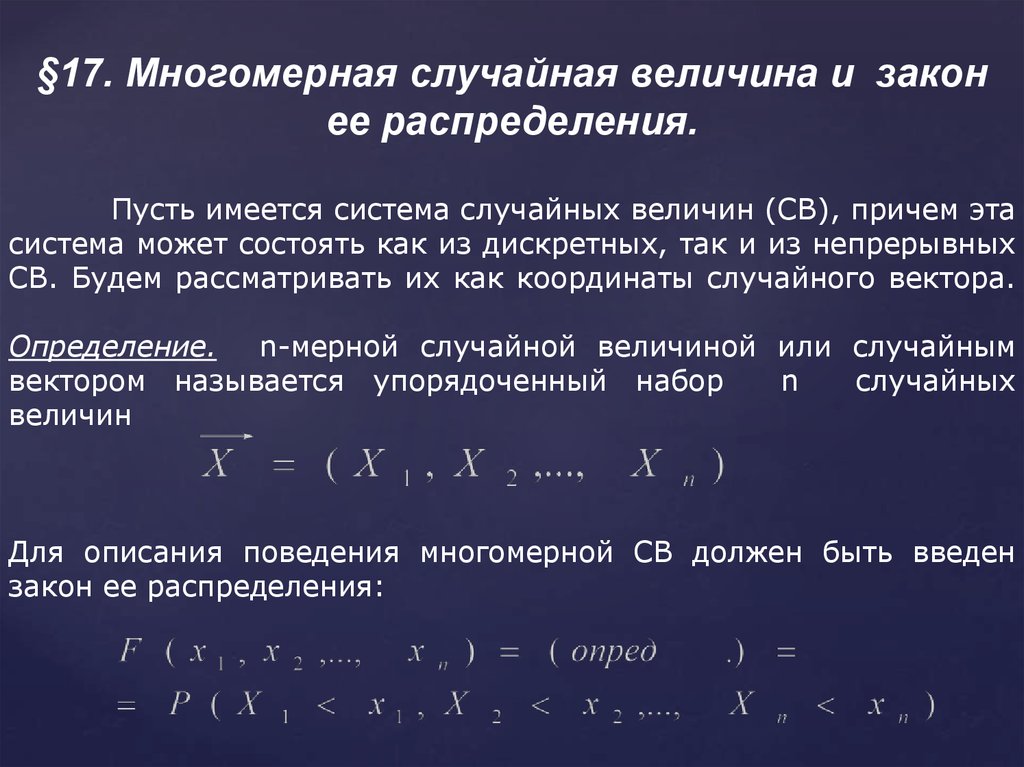 §17. Многомерная случайная величина и закон ее распределения.

Пусть имеется система случайных величин (СВ), причем эта система может состоять как из дискретных, так и из непрерывных СВ. Будем рассматривать их как координаты случайного вектора.

Определение. n-мерной случайной величиной или случайным вектором называется упорядоченный набор n случайных величин

$\overrightarrow{X} = (X_1, X_2, ..., X_n)$

Для описания поведения многомерной СВ должен быть введен закон ее распределения:

$F(x_1, x_2, ..., x_n) = (опред.) =$
$= P(X_1 < x_1, X_2 < x_2, ..., X_n < x_n)$